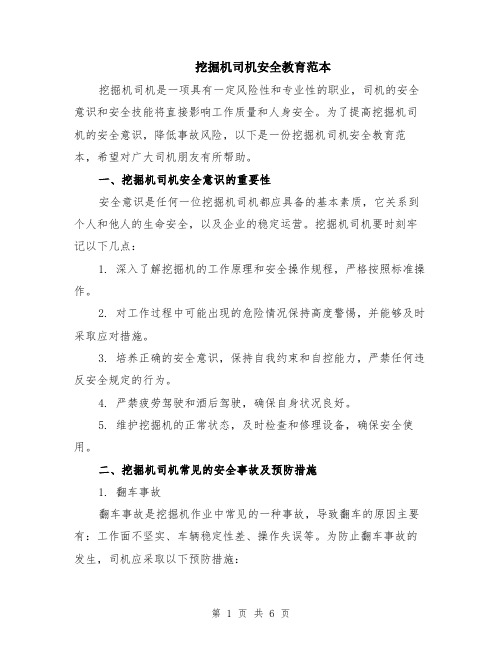 挖掘机司机安全教育范本

挖掘机司机是一项具有一定风险性和专业性的职业，司机的安全意识和安全技能将直接影响工作质量和人身安全。为了提高挖掘机司机的安全意识，降低事故风险，以下是一份挖掘机司机安全教育范本，希望对广大司机朋友有所帮助。

一、挖掘机司机安全意识的重要性

安全意识是任何一位挖掘机司机都应具备的基本素质，它关系到个人和他人的生命安全，以及企业的稳定运营。挖掘机司机要时刻牢记以下几点：

1. 深入了解挖掘机的工作原理和安全操作规程，严格按照标准操作。

2. 对工作过程中可能出现的危险情况保持高度警惕，并能够及时采取应对措施。

3. 培养正确的安全意识，保持自我约束和自控能力，严禁任何违反安全规定的行为。

4. 严禁疲劳驾驶和酒后驾驶，确保自身状况良好。

5. 维护挖掘机的正常状态，及时检查和修理设备，确保安全使用。

二、挖掘机司机常见的安全事故及预防措施

1. 翻车事故

翻车事故是挖掘机作业中常见的一种事故，导致翻车的原因主要有：工作面不坚实、车辆稳定性差、操作失误等。为防止翻车事故的发生，司机应采取以下预防措施：

第 1 页 共 6 页